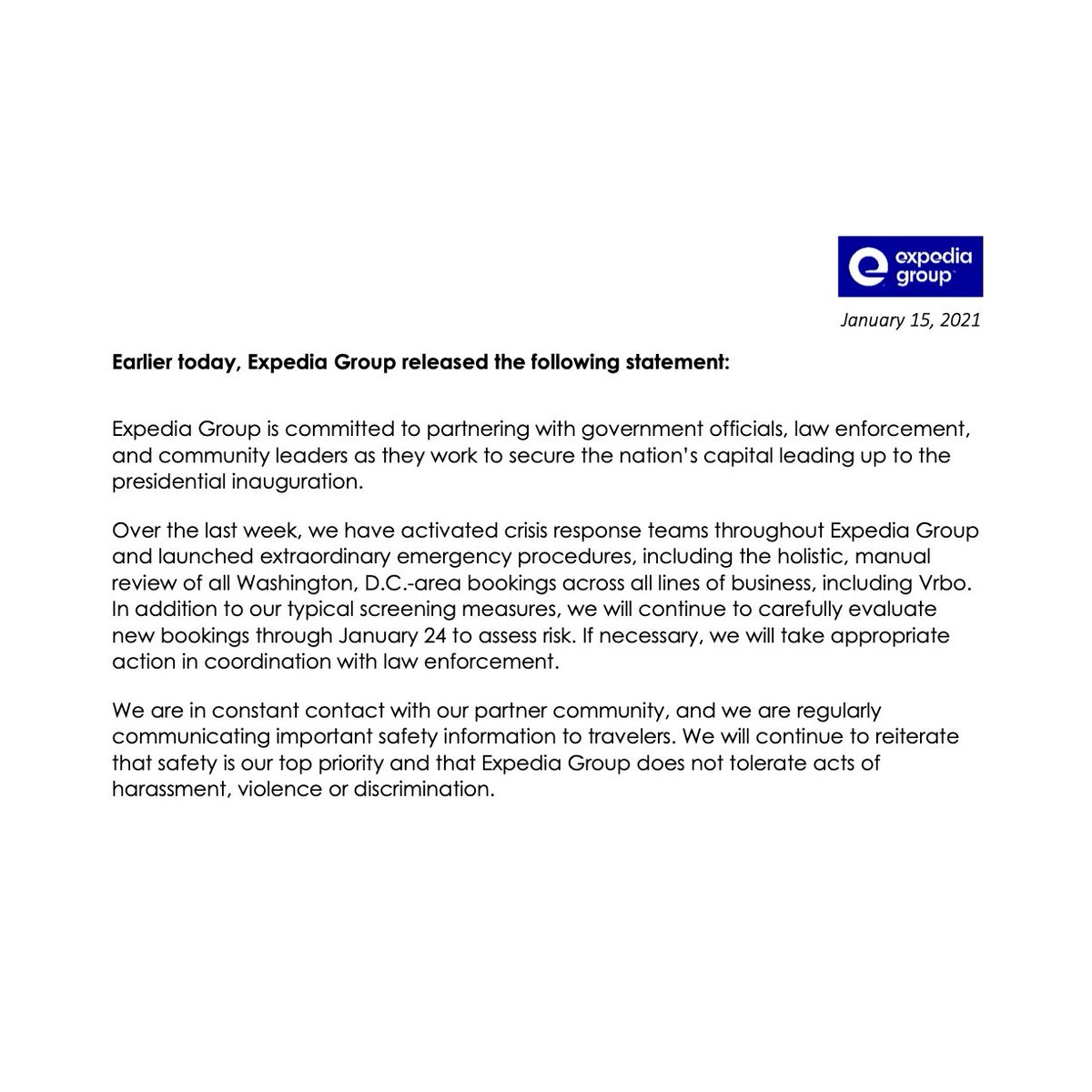 expedia group

January 15, 2021

Earlier today, Expedia Group released the following statement:

Expedia Group is committed to partnering with government officials, law enforcement, and community leaders as they work to secure the nation's capital leading up to the presidential inauguration.

Over the last week, we have activated crisis response teams throughout Expedia Group and launched extraordinary emergency procedures, including the holistic, manual review of all Washington, D.C.-area bookings across all lines of business, including Vrbo. In addition to our typical screening measures, we will continue to carefully evaluate new bookings through January 24 to assess risk. If necessary, we will take appropriate action in coordination with law enforcement.

We are in constant contact with our partner community, and we are regularly communicating important safety information to travelers. We will continue to reiterate that safety is our top priority and that Expedia Group does not tolerate acts of harassment, violence or discrimination.